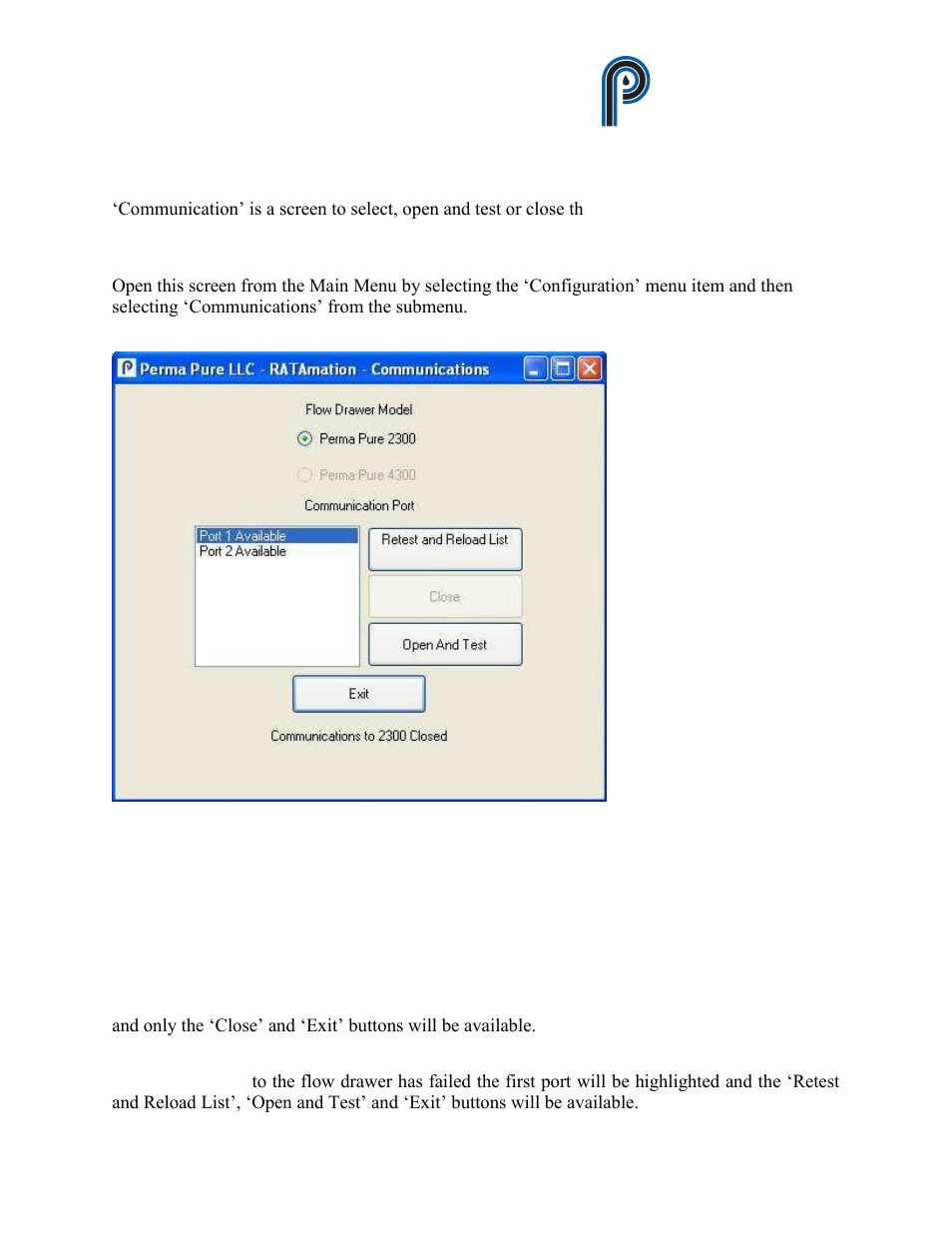 ‘Communication’ is a screen to select, open and test or close th

Open this screen from the Main Menu by selecting the ‘Configuration’ menu item and then selecting ‘Communications’ from the submenu.

Perma Pure LLC - RATAmation - Communications

Flow Drawer Model

Perma Pure 2300

Perma Pure 4300

Communication Port

Port 1 Available
Port 2 Available

Retest and Reload List

Close

Open And Test

Exit

Communications to 2300 Closed

and only the ‘Close’ and ‘Exit’ buttons will be available.

to the flow drawer has failed the first port will be highlighted and the ‘Retest and Reload List’, ‘Open and Test’ and ‘Exit’ buttons will be available.